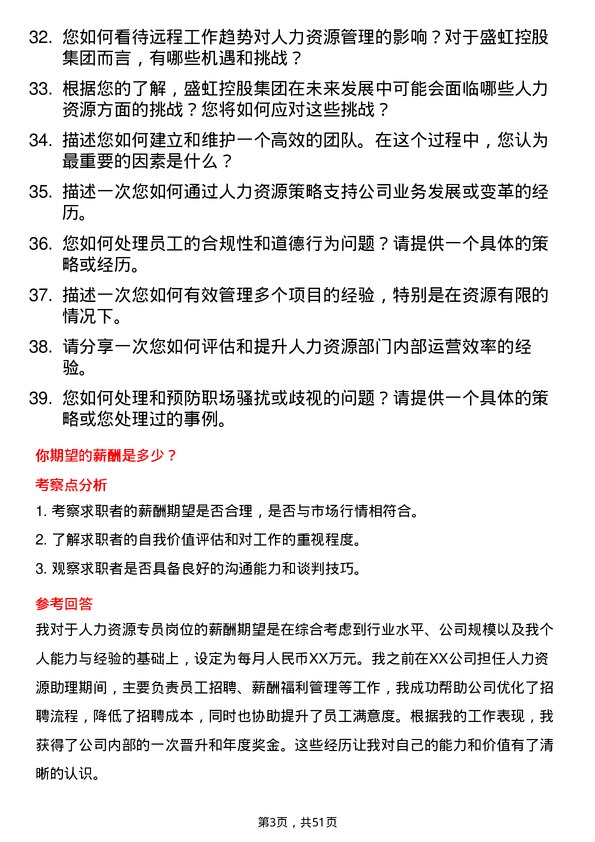 32. 您如何看待远程工作趋势对人力资源管理的影响？对于盛虹控股集团而言，有哪些机遇和挑战？

33. 根据您的了解，盛虹控股集团在未来发展中可能会面临哪些人力资源方面的挑战？您将如何应对这些挑战？

34. 描述您如何建立和维护一个高效的团队。在这个过程中，您认为最重要的因素是什么？

35. 描述一次您如何通过人力资源策略支持公司业务发展或变革的经历。

36. 您如何处理员工的合规性和道德行为问题？请提供一个具体的策略或经历。

37. 描述一次您如何有效管理多个项目的经验，特别是在资源有限的情况下。

38. 请分享一次您如何评估和提升人力资源部门内部运营效率的经验。

39. 您如何处理和预防职场骚扰或歧视的问题？请提供一个具体的策略或您处理过的事例。

你期望的薪酬是多少？

考察点分析

1. 考察求职者的薪酬期望是否合理，是否与市场行情相符合。

2. 了解求职者的自我价值评估和对工作的重视程度。

3. 观察求职者是否具备良好的沟通能力和谈判技巧。

参考回答

我对于人力资源专员岗位的薪酬期望是在综合考虑到行业水平、公司规模以及我个人能力与经验的基础上，设定为每月人民币XX万元。我之前在XX公司担任人力资源助理期间，主要负责员工招聘、薪酬福利管理等工作，我成功帮助公司优化了招聘流程，降低了招聘成本，同时也协助提升了员工满意度。根据我的工作表现，我获得了公司内部的一次晋升和年度奖金。这些经历让我对自己的能力和价值有了清晰的认识。

第3页，共51页